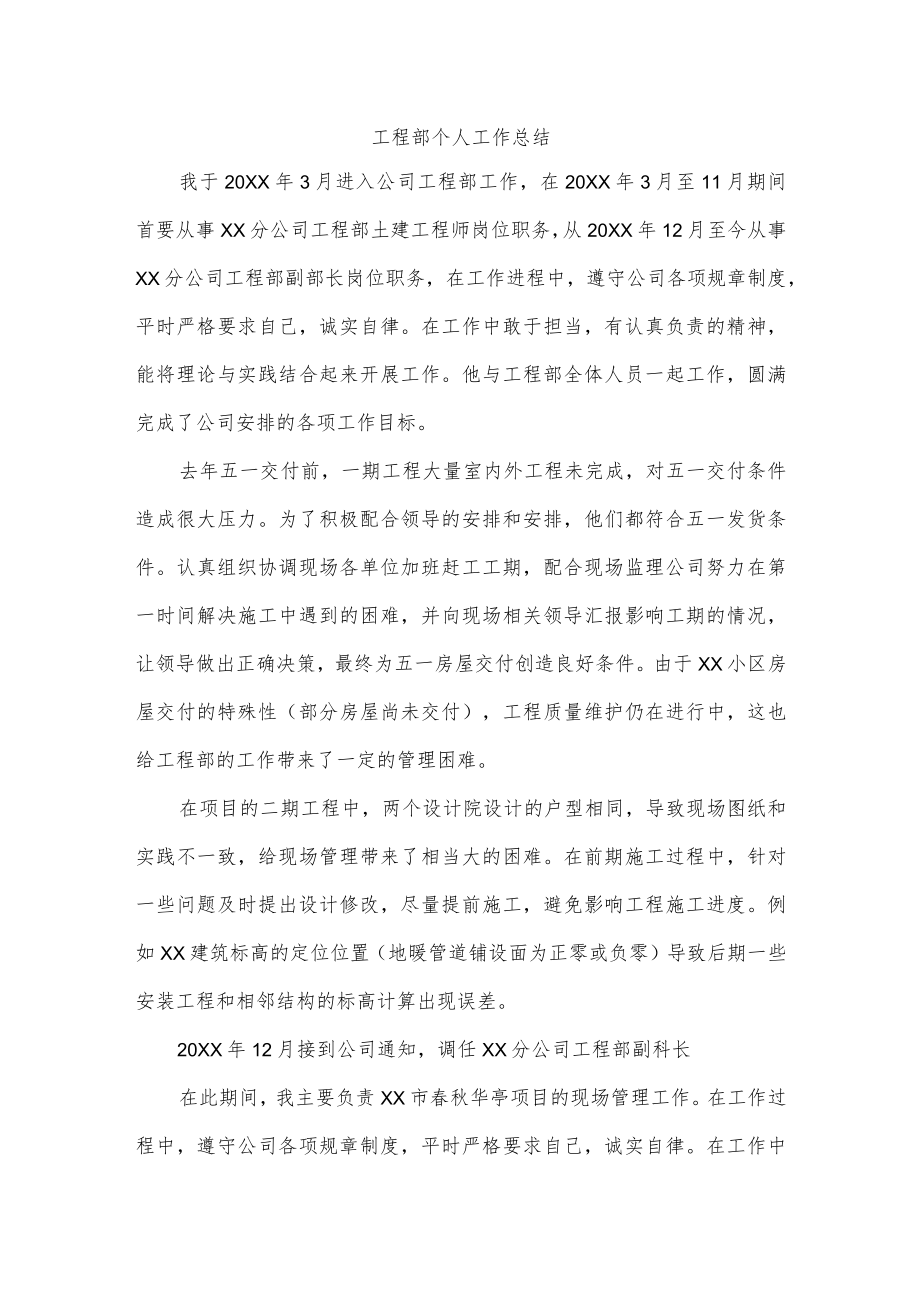 工程部个人工作总结

我于20XX年3月进入公司工程部工作，在20XX年3月至11月期间首要从事XX分公司工程部土建工程师岗位职务，从20XX年12月至今从事XX分公司工程部副部长岗位职务，在工作进程中，遵守公司各项规章制度，平时严格要求自己，诚实自律。在工作中敢于担当，有认真负责的精神，能将理论与实践结合起来开展工作。他与工程部全体人员一起工作，圆满完成了公司安排的各项工作目标。

去年五一交付前，一期工程大量室内外工程未完成，对五一交付条件造成很大压力。为了积极配合领导的安排和安排，他们都符合五一发货条件。认真组织协调现场各单位加班赶工工期，配合现场监理公司努力在第一时间解决施工中遇到的困难，并向现场相关领导汇报影响工期的情况，让领导做出正确决策，最终为五一房屋交付创造良好条件。由于XX小区房屋交付的特殊性（部分房屋尚未交付），工程质量维护仍在进行中，这也给工程部的工作带来了一定的管理困难。

在项目的二期工程中，两个设计院设计的户型相同，导致现场图纸和实践不一致，给现场管理带来了相当大的困难。在前期施工过程中，针对一些问题及时提出设计修改，尽量提前施工，避免影响工程施工进度。例如XX建筑标高的定位位置（地暖管道铺设面为正零或负零）导致后期一些安装工程和相邻结构的标高计算出现误差。

20XX年12月接到公司通知，调任XX分公司工程部副科长

在此期间，我主要负责XX市春秋华亭项目的现场管理工作。在工作过程中，遵守公司各项规章制度，平时严格要求自己，诚实自律。在工作中